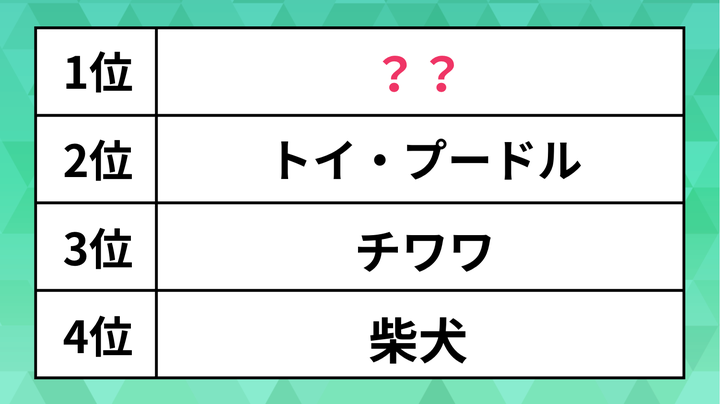 | 1位 | ？？ |
|---|---|
| 2位 | トイ・プードル |
| 3位 | チワワ |
| 4位 | 柴犬 |